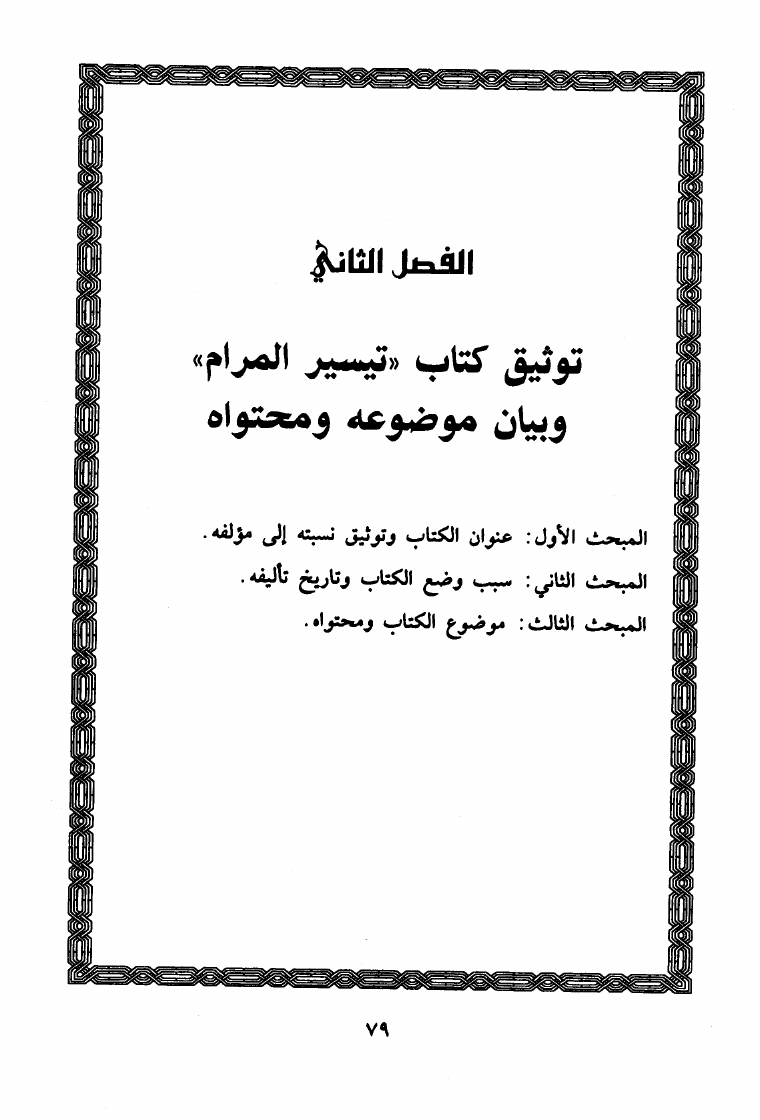 الفصل الثاني

توثيق كتاب «تيسير المرام»
وبيان موضوعه ومحتواه

المبحث الأول: عنوان الكتاب وتوثيق نسبته إلى مؤلفه.
المبحث الثاني: سبب وضع الكتاب وتاريخ تأليفه.
المبحث الثالث: موضوع الكتاب ومحتواه.

٧٩